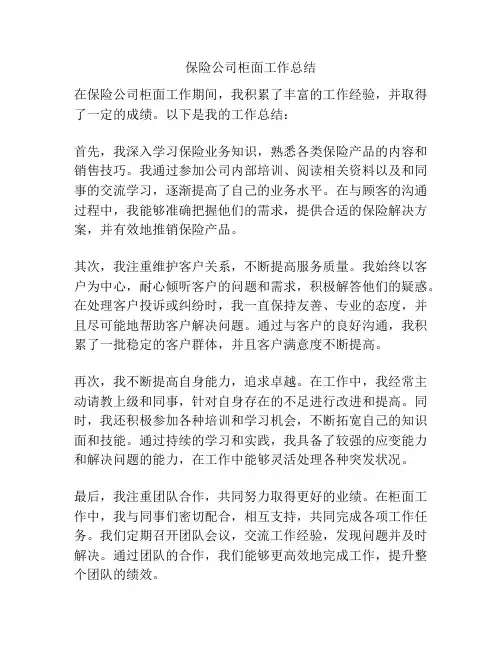 保险公司柜面工作总结

在保险公司柜面工作期间，我积累了丰富的工作经验，并取得了一定的成绩。以下是我的工作总结：

首先，我深入学习保险业务知识，熟悉各类保险产品的内容和销售技巧。我通过参加公司内部培训、阅读相关资料以及和同事的交流学习，逐渐提高了自己的业务水平。在与顾客的沟通过程中，我能够准确把握他们的需求，提供合适的保险解决方案，并有效地推销保险产品。

其次，我注重维护客户关系，不断提高服务质量。我始终以客户为中心，耐心倾听客户的问题和需求，积极解答他们的疑惑。在处理客户投诉或纠纷时，我一直保持友善、专业的态度，并且尽可能地帮助客户解决问题。通过与客户的良好沟通，我积累了一批稳定的客户群体，并且客户满意度不断提高。

再次，我不断提高自身能力，追求卓越。在工作中，我经常主动请教上级和同事，针对自身存在的不足进行改进和提高。同时，我还积极参加各种培训和学习机会，不断拓宽自己的知识面和技能。通过持续的学习和实践，我具备了较强的应变能力和解决问题的能力，在工作中能够灵活处理各种突发状况。

最后，我注重团队合作，共同努力取得更好的业绩。在柜面工作中，我与同事们密切配合，相互支持，共同完成各项工作任务。我们定期召开团队会议，交流工作经验，发现问题并及时解决。通过团队的合作，我们能够更高效地完成工作，提升整个团队的绩效。